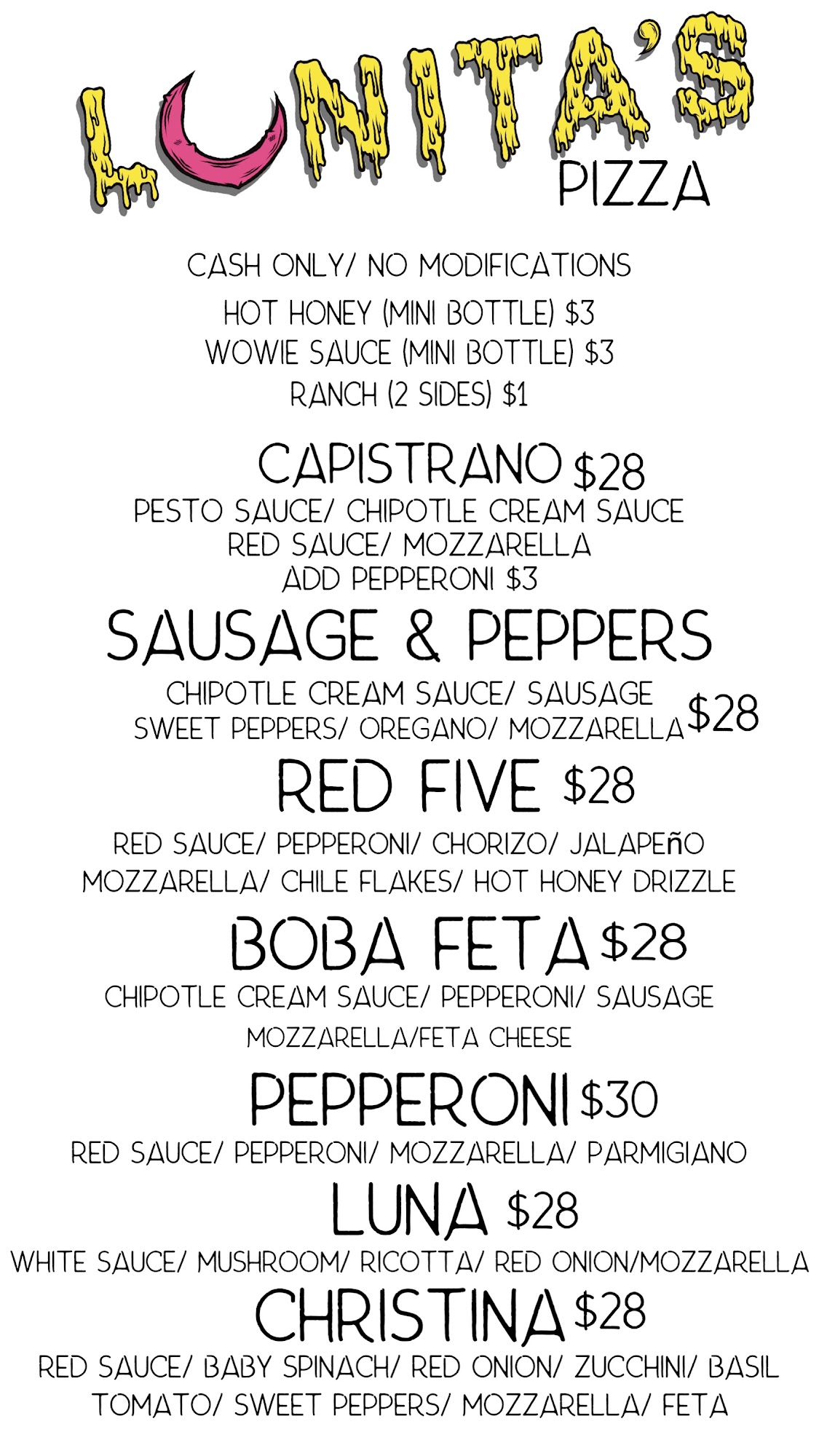 LUNITA'S
PIZZA

CASH ONLY/ NO MODIFICATIONS
HOT HONEY (MINI BOTTLE) $3
WOWIE SAUCE (MINI BOTTLE) $3
RANCH (2 SIDES) $1

CAPISTRANO $28
PESTO SAUCE/ CHIPOTLE CREAM SAUCE
RED SAUCE/ MOZZARELLA
ADD PEPPERONI $3

SAUSAGE & PEPPERS
CHIPOTLE CREAM SAUCE/ SAUSAGE
SWEET PEPPERS/ OREGANO/ MOZZARELLA $28

RED FIVE $28
RED SAUCE/ PEPPERONI/ CHORIZO/ JALAPEñO
MOZZARELLA/ CHILE FLAKES/ HOT HONEY DRIZZLE

BOBA FETA $28
CHIPOTLE CREAM SAUCE/ PEPPERONI/ SAUSAGE
MOZZARELLA/FETA CHEESE

PEPPERONI $30
RED SAUCE/ PEPPERONI/ MOZZARELLA/ PARMIGIANO

LUNA $28
WHITE SAUCE/ MUSHROOM/ RICOTTA/ RED ONION/MOZZARELLA

CHRISTINA $28
RED SAUCE/ BABY SPINACH/ RED ONION/ ZUCCHINI/ BASIL
TOMATO/ SWEET PEPPERS/ MOZZARELLA/ FETA